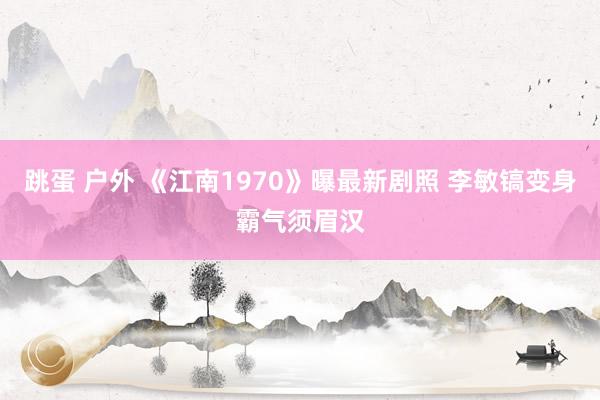 跳蛋 户外 《江南1970》曝最新剧照 李敏镐变身霸气须眉汉